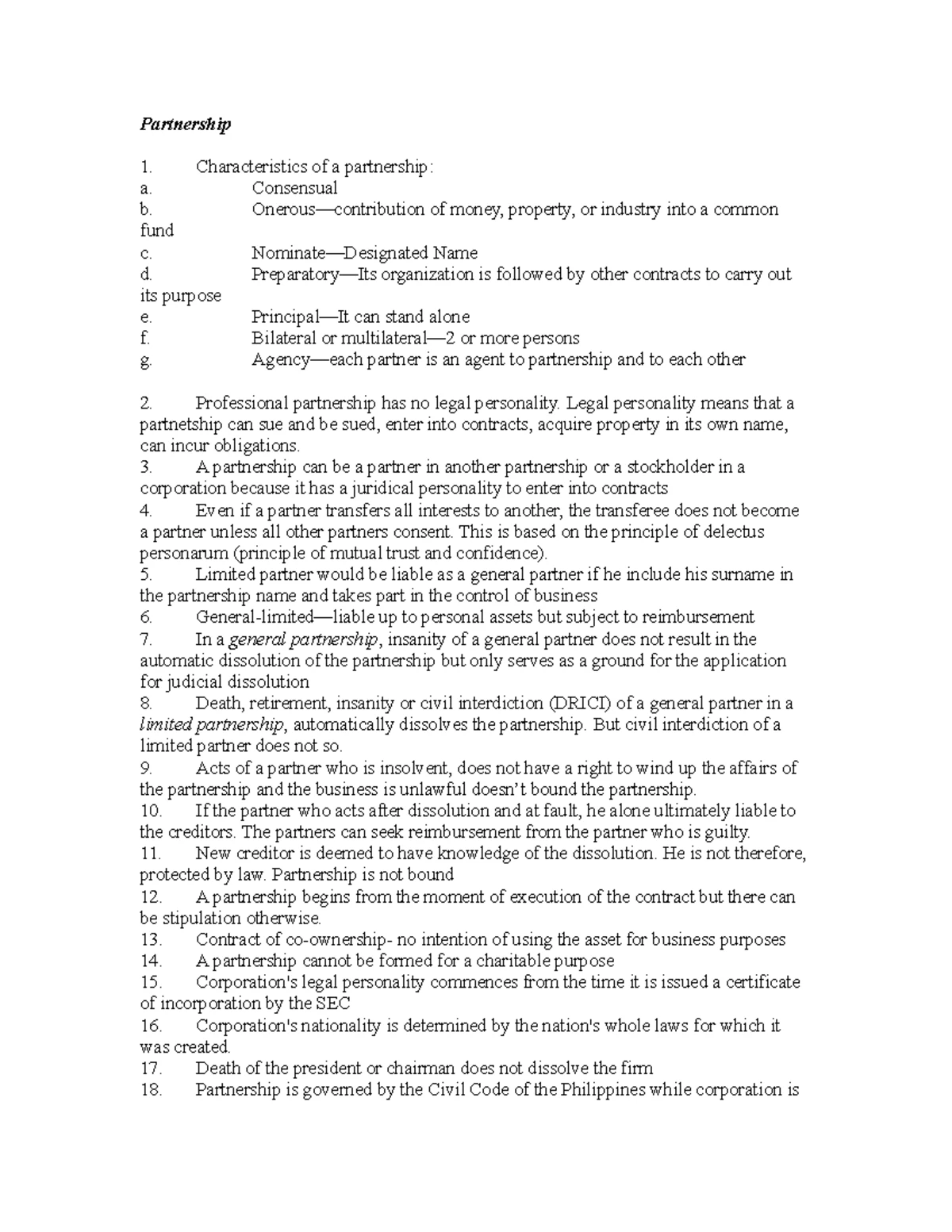 Partnership

1. Characteristics of a partnership:
a. Consensual
b. Onerous—contribution of money, property, or industry into a common fund
c. Nominate—Designated Name
d. Preparatory—Its organization is followed by other contracts to carry out its purpose
e. Principal—It can stand alone
f. Bilateral or multilateral—2 or more persons
g. Agency—each partner is an agent to partnership and to each other

2. Professional partnership has no legal personality. Legal personality means that a partnetship can sue and be sued, enter into contracts, acquire property in its own name, can incur obligations.
3. A partnership can be a partner in another partnership or a stockholder in a corporation because it has a juridical personality to enter into contracts
4. Even if a partner transfers all interests to another, the transferee does not become a partner unless all other partners consent. This is based on the principle of delectus personarum (principle of mutual trust and confidence).
5. Limited partner would be liable as a general partner if he include his surname in the partnership name and takes part in the control of business
6. General-limited—liable up to personal assets but subject to reimbursement
7. In a general partnership, insanity of a general partner does not result in the automatic dissolution of the partnership but only serves as a ground for the application for judicial dissolution
8. Death, retirement, insanity or civil interdiction (DRICI) of a general partner in a limited partnership, automatically dissolves the partnership. But civil interdiction of a limited partner does not so.
9. Acts of a partner who is insolvent, does not have a right to wind up the affairs of the partnership and the business is unlawful doesn't bound the partnership.
10. If the partner who acts after dissolution and at fault, he alone ultimately liable to the creditors. The partners can seek reimbursement from the partner who is guilty.
11. New creditor is deemed to have knowledge of the dissolution. He is not therefore, protected by law. Partnership is not bound
12. A partnership begins from the moment of execution of the contract but there can be stipulation otherwise.
13. Contract of co-ownership- no intention of using the asset for business purposes
14. A partnership cannot be formed for a charitable purpose
15. Corporation's legal personality commences from the time it is issued a certificate of incorporation by the SEC
16. Corporation's nationality is determined by the nation's whole laws for which it was created.
17. Death of the president or chairman does not dissolve the firm
18. Partnership is governed by the Civil Code of the Philippines while corporation is